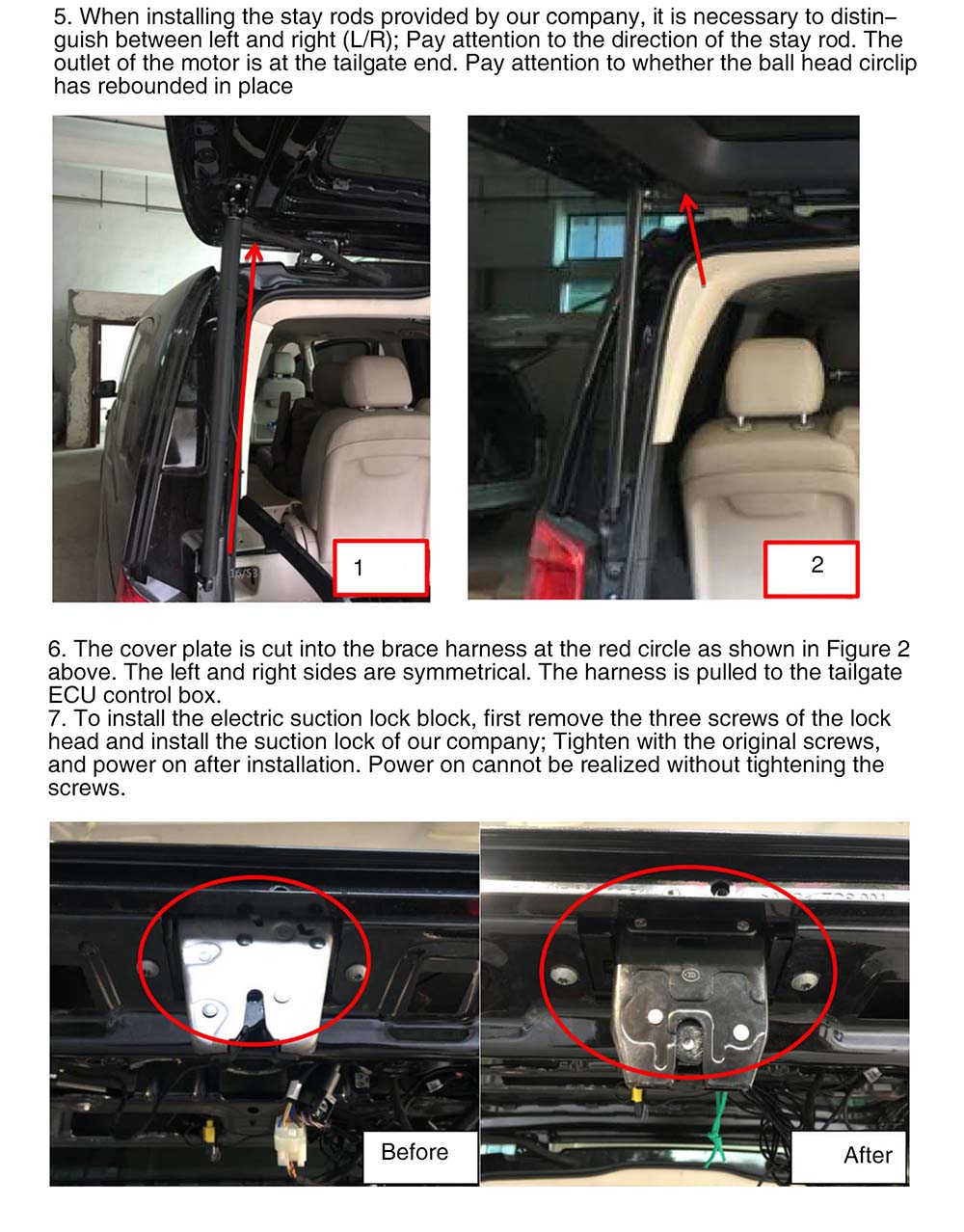 5. When installing the stay rods provided by our company, it is necessary to distinguish between left and right (L/R); Pay attention to the direction of the stay rod. The outlet of the motor is at the tailgate end. Pay attention to whether the ball head circlip has rebounded in place

1

2

6. The cover plate is cut into the brace harness at the red circle as shown in Figure 2 above. The left and right sides are symmetrical. The harness is pulled to the tailgate ECU control box.
7. To install the electric suction lock block, first remove the three screws of the lock head and install the suction lock of our company; Tighten with the original screws, and power on after installation. Power on cannot be realized without tightening the screws.

Before

After